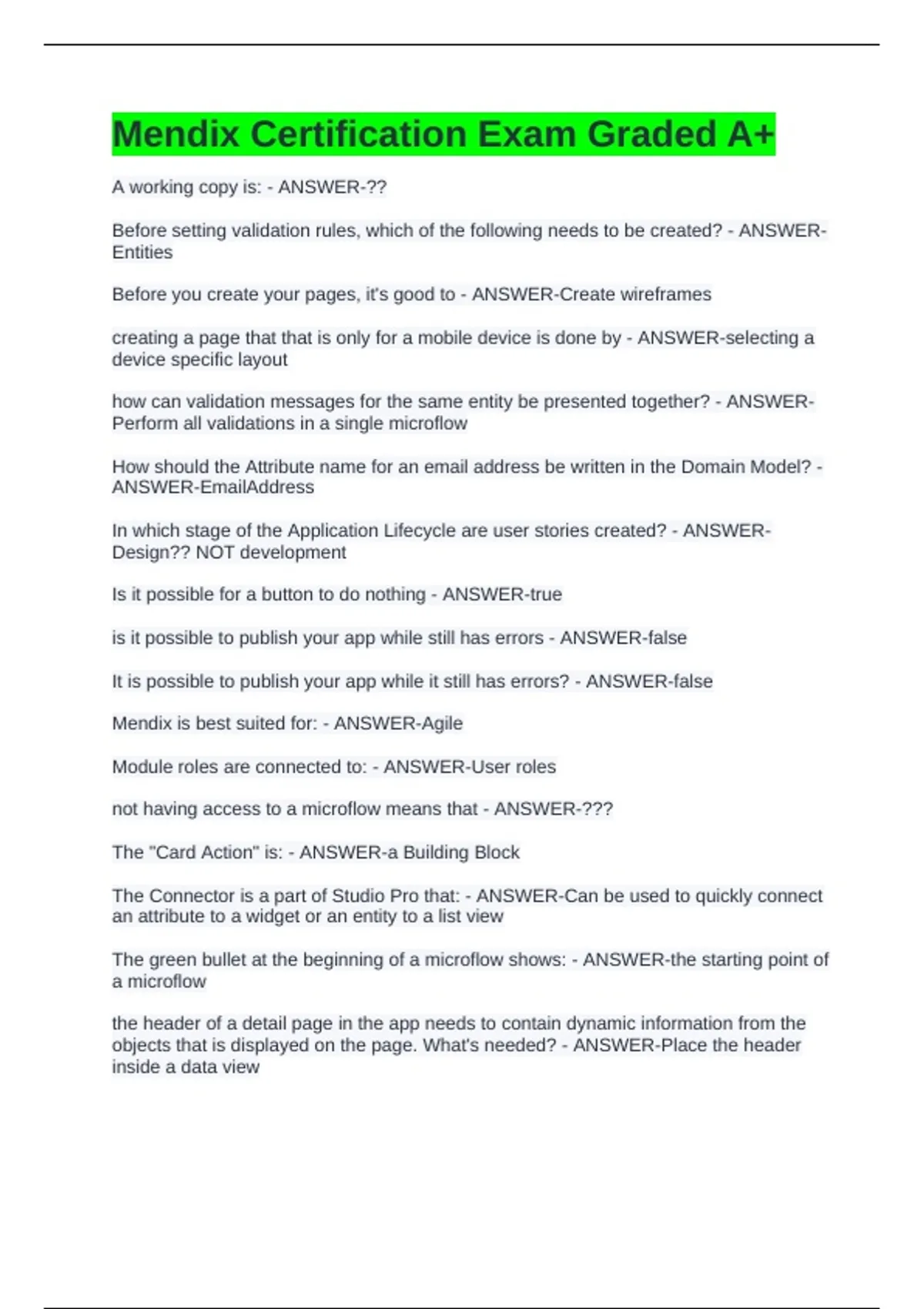 Mendix Certification Exam Graded A+

A working copy is: - ANSWER-??

Before setting validation rules, which of the following needs to be created? - ANSWER-Entities

Before you create your pages, it's good to - ANSWER-Create wireframes

creating a page that that is only for a mobile device is done by - ANSWER-selecting a device specific layout

how can validation messages for the same entity be presented together? - ANSWER-Perform all validations in a single microflow

How should the Attribute name for an email address be written in the Domain Model? - ANSWER-EmailAddress

In which stage of the Application Lifecycle are user stories created? - ANSWER-Design?? NOT development

Is it possible for a button to do nothing - ANSWER-true

is it possible to publish your app while still has errors - ANSWER-false

It is possible to publish your app while it still has errors? - ANSWER-false

Mendix is best suited for: - ANSWER-Agile

Module roles are connected to: - ANSWER-User roles

not having access to a microflow means that - ANSWER-???

The "Card Action" is: - ANSWER-a Building Block

The Connector is a part of Studio Pro that: - ANSWER-Can be used to quickly connect an attribute to a widget or an entity to a list view

The green bullet at the beginning of a microflow shows: - ANSWER-the starting point of a microflow

the header of a detail page in the app needs to contain dynamic information from the objects that is displayed on the page. What's needed? - ANSWER-Place the header inside a data view